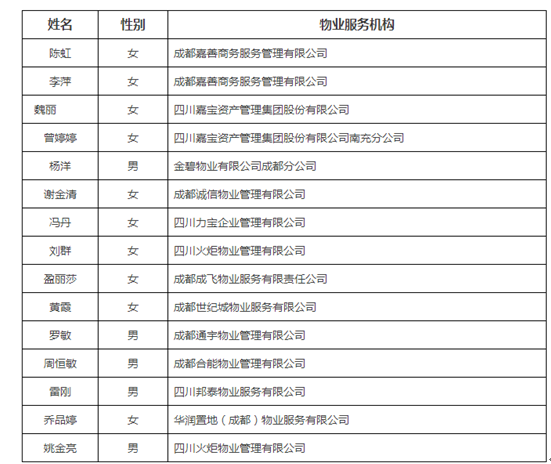 | 姓名 | 性别 | 物业服务机构 |
|---|---|---|
| 陈虹 | 女 | 成都嘉善商务服务管理有限公司 |
| 李萍 | 女 | 成都嘉善商务服务管理有限公司 |
| 魏丽 | 女 | 四川嘉宝资产管理集团股份有限公司 |
| 曾婷婷 | 女 | 四川嘉宝资产管理集团股份有限公司南充分公司 |
| 杨洋 | 男 | 金碧物业有限公司成都分公司 |
| 谢金清 | 女 | 成都诚信物业管理有限公司 |
| 冯丹 | 女 | 四川力宝企业管理有限公司 |
| 刘群 | 女 | 四川火炬物业管理有限公司 |
| 盈丽莎 | 女 | 成都成飞物业服务有限责任公司 |
| 黄霞 | 女 | 成都世纪城物业服务有限公司 |
| 罗敏 | 男 | 成都通宇物业管理有限公司 |
| 周恒敏 | 男 | 成都合能物业管理有限公司 |
| 雷刚 | 男 | 四川邦泰物业服务有限公司 |
| 乔品婷 | 女 | 华润置地（成都）物业服务有限公司 |
| 姚金亮 | 男 | 四川火炬物业管理有限公司 |